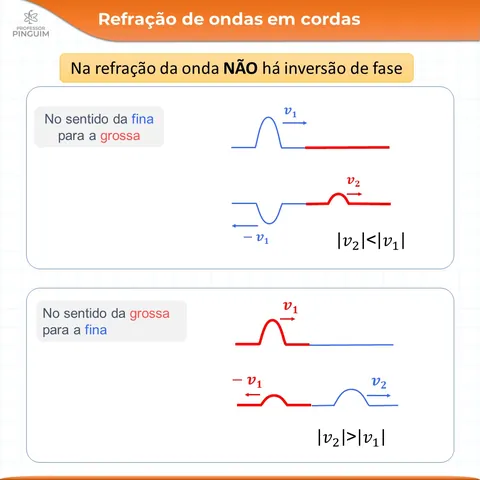 PROFESSOR PINGUIM

Refração de ondas em cordas

Na refração da onda NÃO há inversão de fase

No sentido da fina para a grossa

$v_1$

$v_2$

$-v_1$

$|v_2|<|v_1|$

No sentido da grossa para a fina

$v_1$

$-v_1$

$v_2$

$|v_2|>|v_1|$